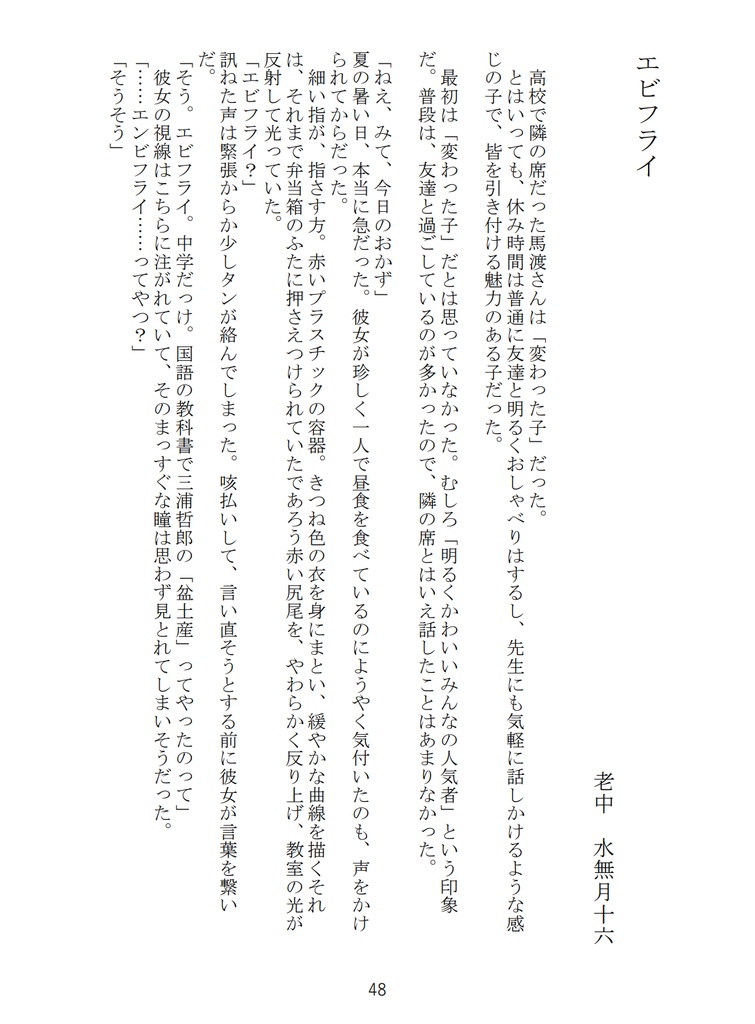 エビフライ

老中　水無月十六

高校で隣の席だった馬渡さんは「変わった子」だった。

とはいっても、休み時間は普通に友達と明るくおしゃべりはするし、先生にも気軽に話しかけるような感じの子で、皆を引き付ける魅力のある子だった。

最初は「変わった子」だとは思っていなかった。むしろ「明るくかわいいみんなの人気者」という印象だ。普段は、友達と過ごしているのが多かったので、隣の席とはいえ話したことはあまりなかった。

「ねえ、みて、今日のおかず」

夏の暑い日、本当に急だった。彼女が珍しく一人で昼食を食べているのにようやく気付いたのも、声をかけられてからだった。

細い指が、指さす方。赤いプラスチックの容器。きつね色の衣を身にまとい、緩やかな曲線を描くそれは、それまで弁当箱のふたに押さえつけられていたであろう赤い尻尾を、やわらかく反り上げ、教室の光が反射して光っていた。

「エビフライ？」

訊ねた声は緊張からか少しタンが絡んでしまった。咳払いして、言い直そうとする前に彼女が言葉を繋いだ。

「そう。エビフライ。中学だっけ。国語の教科書で三浦哲郎の「盆土産」ってやったのって」

彼女の視線はこちらに注がれていて、そのまっすぐな瞳は思わず見とれてしまいそうだった。

「……エンビフライ……ってやつ？」

「そうそう」

48